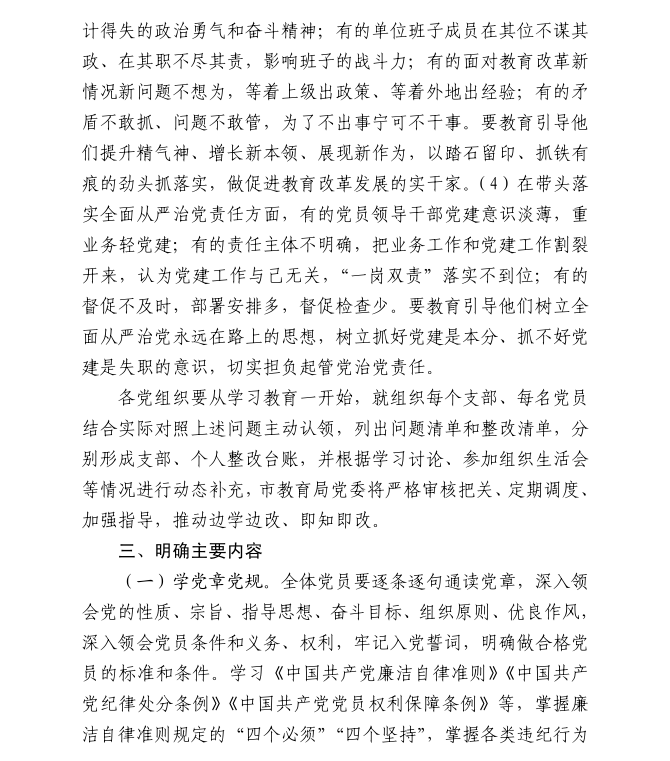 计得失的政治勇气和奋斗精神；有的单位班子成员在其位不谋其政、在其职不尽其责，影响班子的战斗力；有的面对教育改革新情况新问题不想为，等着上级出政策、等着外地出经验；有的矛盾不敢抓、问题不敢管，为了不出事宁可不干事。要教育引导他们提升精气神、增长新本领、展现新作为，以踏石留印、抓铁有痕的劲头抓落实，做促进教育改革发展的实干家。（4）在带头落实全面从严治党责任方面，有的党员领导干部党建意识淡薄，重业务轻党建；有的责任主体不明确，把业务工作和党建工作割裂开来，认为党建工作与己无关，“一岗双责”落实不到位；有的督促不及时，部署安排多，督促检查少。要教育引导他们树立全面从严治党永远在路上的思想，树立抓好党建是本分、抓不好党建是失职的意识，切实担负起管党治党责任。

各党组织要从学习教育一开始，就组织每个支部、每名党员结合实际对照上述问题主动认领，列出问题清单和整改清单，分别形成支部、个人整改台账，并根据学习讨论、参加组织生活会等情况进行动态补充，市教育局党委将严格审核把关、定期调度、加强指导，推动边学边改、即知即改。

三、明确主要内容

（一）学党章党规。全体党员要逐条逐句通读党章，深入领会党的性质、宗旨、指导思想、奋斗目标、组织原则、优良作风，深入领会党员条件和义务、权利，牢记入党誓词，明确做合格党员的标准和条件。学习《中国共产党廉洁自律准则》《中国共产党纪律处分条例》《中国共产党党员权利保障条例》等，掌握廉洁自律准则规定的“四个必须”“四个坚持”，掌握各类违纪行为